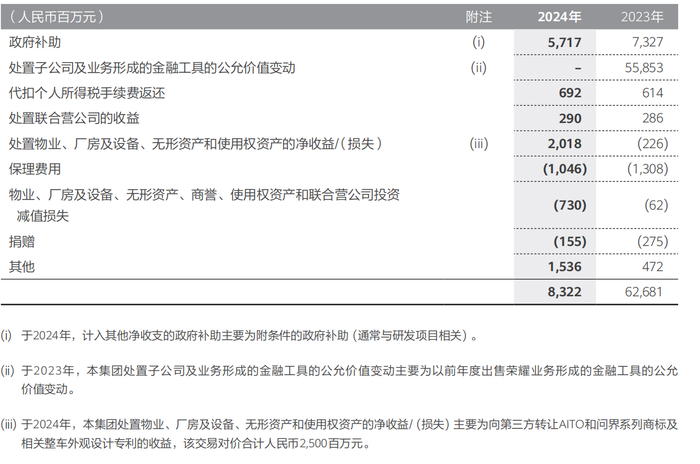 | (人民币百万元) | 附注 | 2024年 | 2023年 |
|---|---|---|---|
| 政府补助 | (i) | 5,717 | 7,327 |
| 处置子公司及业务形成的金融工具的公允价值变动 | (ii) | – | 55,853 |
| 代扣个人所得税手续费返还 | | 692 | 614 |
| 处置联合营公司的收益 | | 290 | 286 |
| 处置物业、厂房及设备、无形资产和使用权资产的净收益/(损失) | (iii) | 2,018 | (226) |
| 保理费用 | | (1,046) | (1,308) |
| 物业、厂房及设备、无形资产、商誉、使用权资产和联合营公司投资减值损失 | | (730) | (62) |
| 捐赠 | | (155) | (275) |
| 其他 | | 1,536 | 472 |
| | | 8,322 | 62,681 |

(i) 于2024年,计入其他净收支的政府补助主要为附条件的政府补助(通常与研发项目相关)。

(ii) 于2023年,本集团处置子公司及业务形成的金融工具的公允价值变动主要为以前年度出售荣耀业务形成的金融工具的公允价值变动。

(iii) 于2024年,本集团处置物业、厂房及设备、无形资产和使用权资产的净收益/(损失)主要为向第三方转让AITO和问界系列商标及相关整车外观设计专利的收益,该交易对价合计人民币2,500百万元。